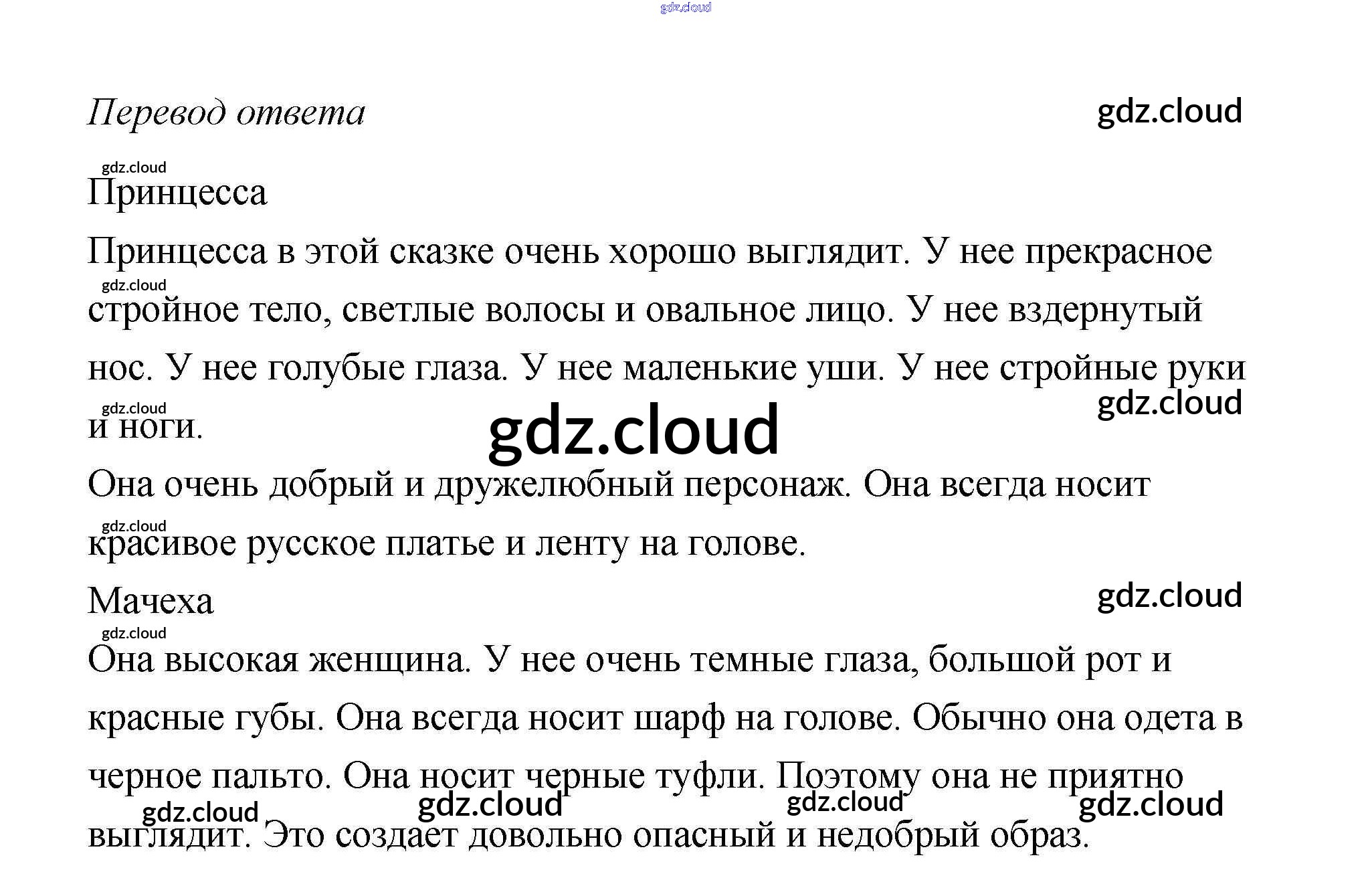 Перевод ответа

Принцесса

Принцесса в этой сказке очень хорошо выглядит. У нее прекрасное стройное тело, светлые волосы и овальное лицо. У нее вздернутый нос. У нее голубые глаза. У нее маленькие уши. У нее стройные руки и ноги.

Она очень добрый и дружелюбный персонаж. Она всегда носит красивое русское платье и ленту на голове.

Мачеха

Она высокая женщина. У нее очень темные глаза, большой рот и красные губы. Она всегда носит шарф на голове. Обычно она одета в черное пальто. Она носит черные туфли. Поэтому она не приятно выглядит. Это создает довольно опасный и недобрый образ.

gdz.cloud